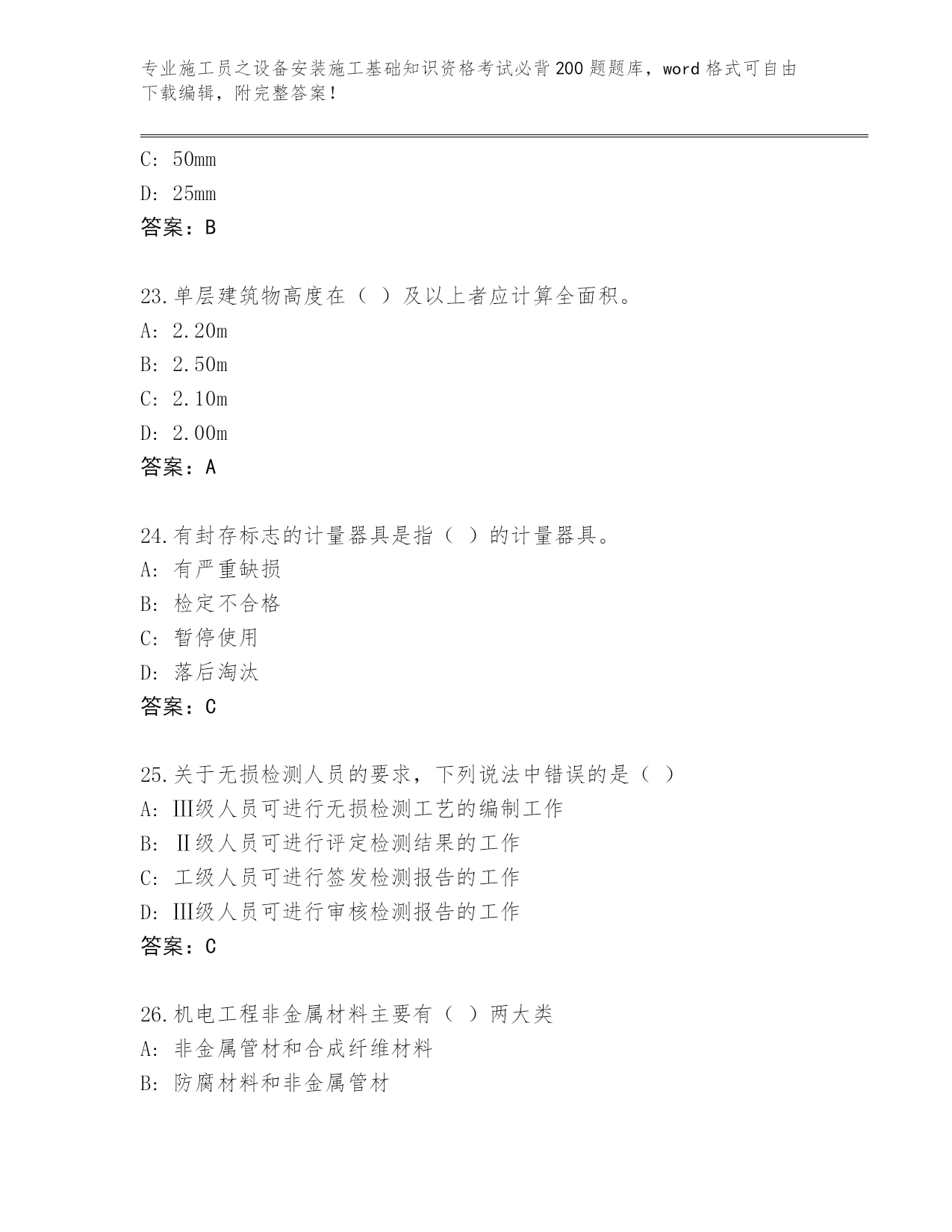 专业施工员之设备安装施工基础知识资格考试必背200题题库，word格式可自由下载编辑，附完整答案！

C: 50mm

D: 25mm

答案：B

23.单层建筑物高度在（ ）及以上者应计算全面积。

A: 2.20m

B: 2.50m

C: 2.10m

D: 2.00m

答案：A

24.有封存标志的计量器具是指（ ）的计量器具。

A: 有严重缺损

B: 检定不合格

C: 暂停使用

D: 落后淘汰

答案：C

25.关于无损检测人员的要求，下列说法中错误的是（ ）

A: Ⅲ级人员可进行无损检测工艺的编制工作

B: Ⅱ级人员可进行评定检测结果的工作

C: 工级人员可进行签发检测报告的工作

D: Ⅲ级人员可进行审核检测报告的工作

答案：C

26.机电工程非金属材料主要有（ ）两大类

A: 非金属管材和合成纤维材料

B: 防腐材料和非金属管材